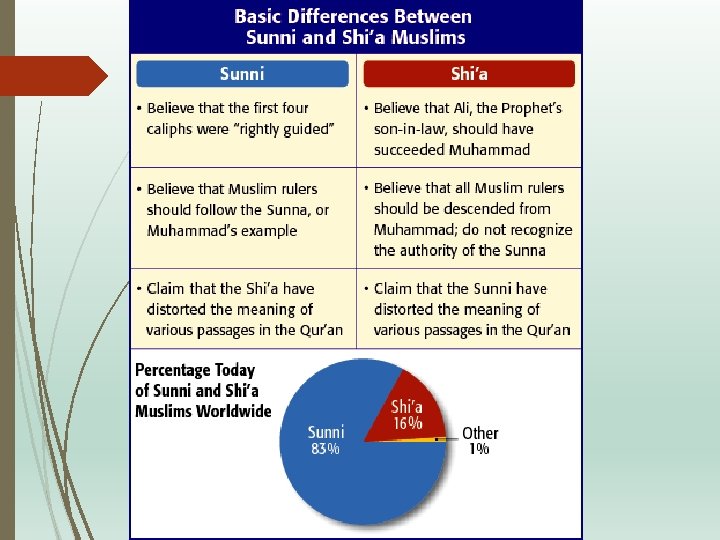 Basic Differences Between Sunni and Shi'a Muslims

| Sunni | Shi'a |
|---|---|
| • Believe that the first four caliphs were "rightly guided" | • Believe that Ali, the Prophet's son-in-law, should have succeeded Muhammad |
| • Believe that Muslim rulers should follow the Sunna, or Muhammad's example | • Believe that all Muslim rulers should be descended from Muhammad; do not recognize the authority of the Sunna |
| • Claim that the Shi'a have distorted the meaning of various passages in the Qur'an | • Claim that the Sunni have distorted the meaning of various passages in the Qur'an |

Percentage Today of Sunni and Shi'a Muslims Worldwide

Sunni 83%

Shi'a 16%

Other 1%